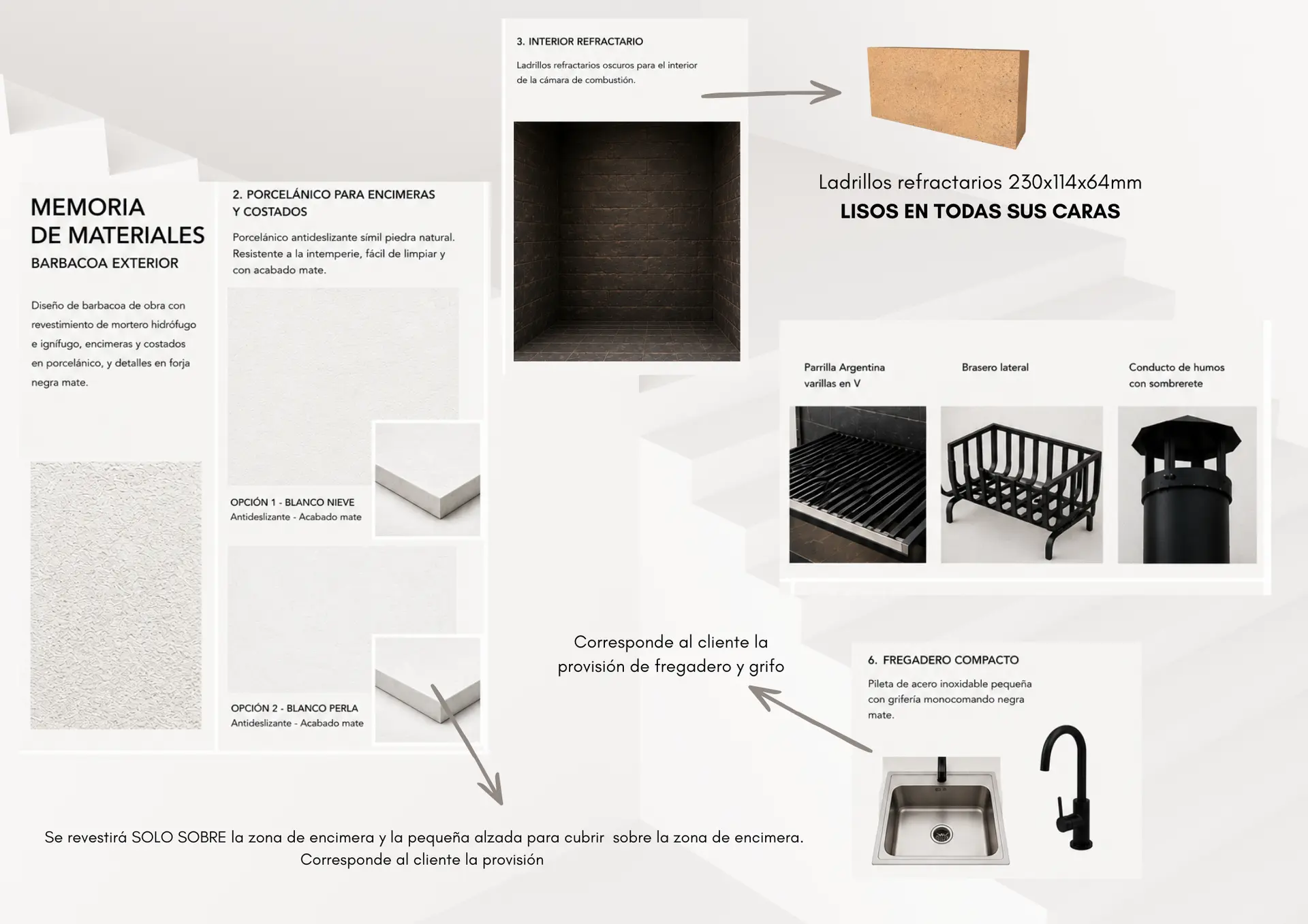 MEMORIA
DE MATERIALES
BARBACOA EXTERIOR

Diseño de barbacoa de obra con revestimiento de mortero hidrófugo e ignífugo, encimeras y costados en porcelánico, y detalles en forja negra mate.

2. PORCELÁNICO PARA ENCIMERAS Y COSTADOS

Porcelánico antideslizante símil piedra natural. Resistente a la intemperie, fácil de limpiar y con acabado mate.

OPCIÓN 1 - BLANCO NIEVE
Antideslizante - Acabado mate

OPCIÓN 2 - BLANCO PERLA
Antideslizante - Acabado mate

3. INTERIOR REFRACTARIO

Ladrillos refractarios oscuros para el interior de la cámara de combustión.

Ladrillos refractarios 230x114x64mm
LISOS EN TODAS SUS CARAS

Parrilla Argentina
varillas en V

Brasero lateral

Conducto de humos
con sombrerete

Corresponde al cliente la provisión de fregadero y grifo

6. FREGADERO COMPACTO

Pileta de acero inoxidable pequeña con grifería monocomando negra mate.

Se revestirá SOLO SOBRE la zona de encimera y la pequeña alzada para cubrir sobre la zona de encimera.
Corresponde al cliente la provisión